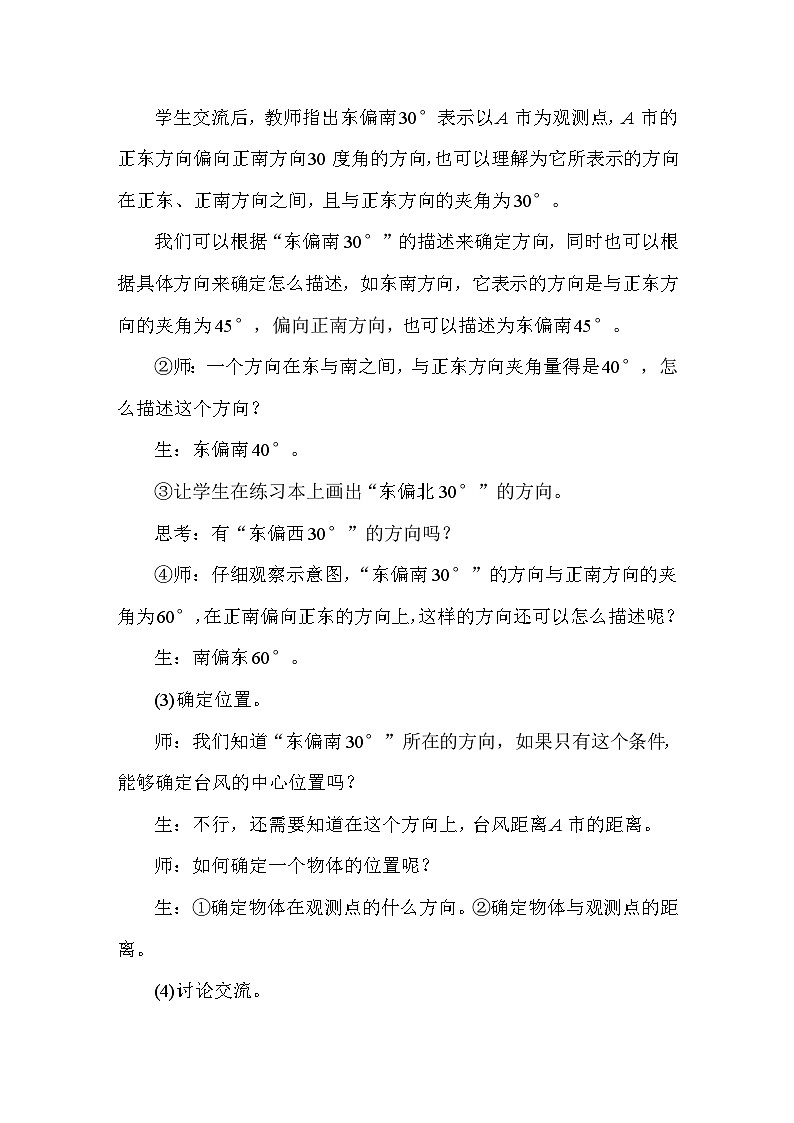 学生交流后，教师指出东偏南30°表示以A市为观测点，A市的正东方向偏向正南方向30度角的方向，也可以理解为它所表示的方向在正东、正南方向之间，且与正东方向的夹角为30°。

我们可以根据“东偏南30°”的描述来确定方向，同时也可以根据具体方向来确定怎么描述，如东南方向，它表示的方向是与正东方向的夹角为45°，偏向正南方向，也可以描述为东偏南45°。

②师：一个方向在东与南之间，与正东方向夹角量得是40°，怎么描述这个方向？

生：东偏南40°。

③让学生在练习本上画出“东偏北30°”的方向。

思考：有“东偏西30°”的方向吗？

④师：仔细观察示意图，“东偏南30°”的方向与正南方向的夹角为60°，在正南偏向正东的方向上，这样的方向还可以怎么描述呢？

生：南偏东60°。

(3)确定位置。

师：我们知道“东偏南30°”所在的方向，如果只有这个条件，能够确定台风的中心位置吗？

生：不行，还需要知道在这个方向上，台风距离A市的距离。

师：如何确定一个物体的位置呢？

生：①确定物体在观测点的什么方向。②确定物体与观测点的距离。

(4)讨论交流。